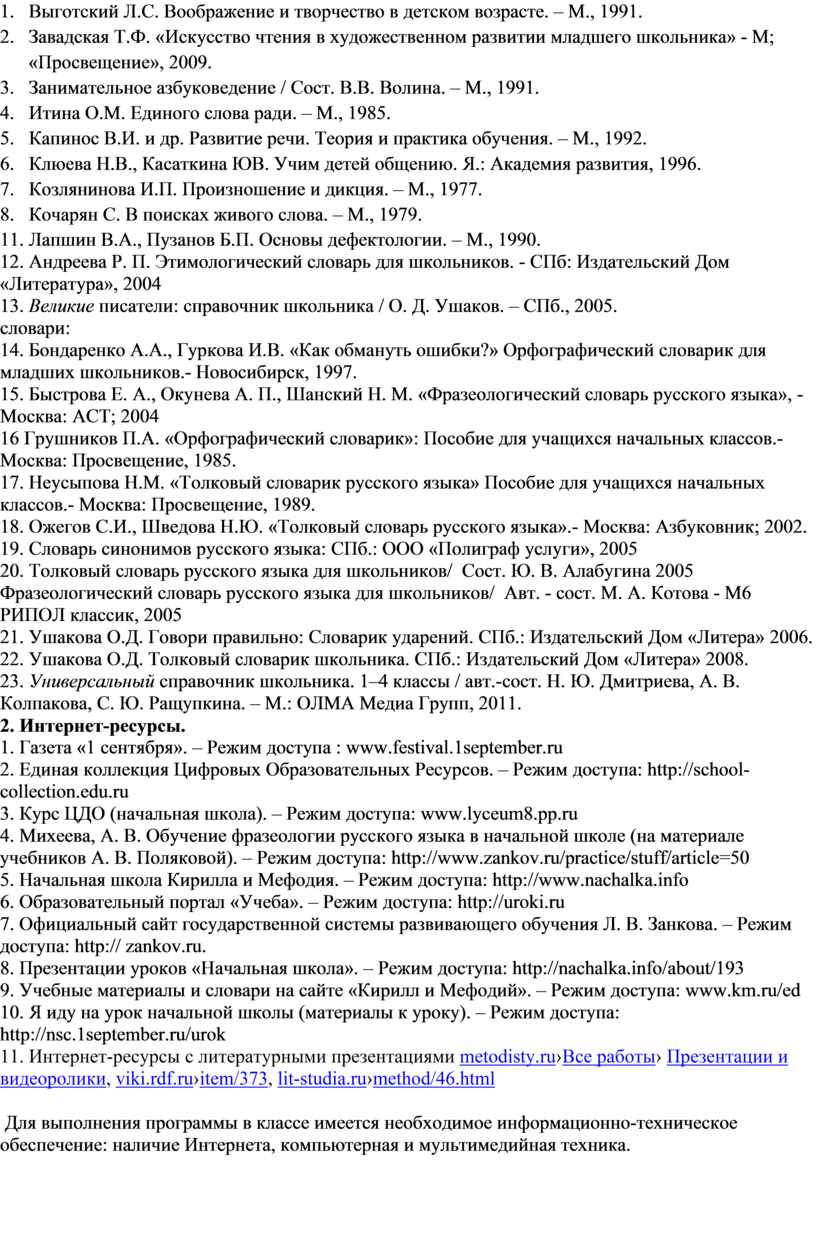 1. Выготский Л.С. Воображение и творчество в детском возрасте. – М., 1991.
2. Завадская Т.Ф. «Искусство чтения в художественном развитии младшего школьника» - М; «Просвещение», 2009.
3. Занимательное азбуковедение / Сост. В.В. Волина. – М., 1991.
4. Итина О.М. Единого слова ради. – М., 1985.
5. Капинос В.И. и др. Развитие речи. Теория и практика обучения. – М., 1992.
6. Клюева Н.В., Касаткина ЮВ. Учим детей общению. Я.: Академия развития, 1996.
7. Козлянинова И.П. Произношение и дикция. – М., 1977.
8. Кочарян С. В поисках живого слова. – М., 1979.
11. Лапшин В.А., Пузанов Б.П. Основы дефектологии. – М., 1990.
12. Андреева Р. П. Этимологический словарь для школьников. - СПб: Издательский Дом «Литература», 2004
13. Великие писатели: справочник школьника / О. Д. Ушаков. – СПб., 2005.
словари:
14. Бондаренко А.А., Гуркова И.В. «Как обмануть ошибки?» Орфографический словарик для младших школьников.- Новосибирск, 1997.
15. Быстрова Е. А., Окунева А. П., Шанский Н. М. «Фразеологический словарь русского языка», - Москва: АСТ; 2004
16 Грушников П.А. «Орфографический словарик»: Пособие для учащихся начальных классов.- Москва: Просвещение, 1985.
17. Неусыпова Н.М. «Толковый словарик русского языка» Пособие для учащихся начальных классов.- Москва: Просвещение, 1989.
18. Ожегов С.И., Шведова Н.Ю. «Толковый словарь русского языка».- Москва: Азбуковник; 2002.
19. Словарь синонимов русского языка: СПб.: ООО «Полиграф услуги», 2005
20. Толковый словарь русского языка для школьников/ Сост. Ю. В. Алабугина 2005 Фразеологический словарь русского языка для школьников/ Авт. - сост. М. А. Котова - М6 РИПОЛ классик, 2005
21. Ушакова О.Д. Говори правильно: Словарик ударений. СПб.: Издательский Дом «Литера» 2006.
22. Ушакова О.Д. Толковый словарик школьника. СПб.: Издательский Дом «Литера» 2008.
23. Универсальный справочник школьника. 1–4 классы / авт.-сост. Н. Ю. Дмитриева, А. В. Колпакова, С. Ю. Ращупкина. – М.: ОЛМА Медиа Групп, 2011.
2. Интернет-ресурсы.
1. Газета «1 сентября». – Режим доступа : www.festival.1september.ru
2. Единая коллекция Цифровых Образовательных Ресурсов. – Режим доступа: http://school-collection.edu.ru
3. Курс ЦДО (начальная школа). – Режим доступа: www.lyceum8.pp.ru
4. Михеева, А. В. Обучение фразеологии русского языка в начальной школе (на материале учебников А. В. Поляковой). – Режим доступа: http://www.zankov.ru/practice/stuff/article=50
5. Начальная школа Кирилла и Мефодия. – Режим доступа: http://www.nachalka.info
6. Образовательный портал «Учеба». – Режим доступа: http://uroki.ru
7. Официальный сайт государственной системы развивающего обучения Л. В. Занкова. – Режим доступа: http:// zankov.ru.
8. Презентации уроков «Начальная школа». – Режим доступа: http://nachalka.info/about/193
9. Учебные материалы и словари на сайте «Кирилл и Мефодий». – Режим доступа: www.km.ru/ed
10. Я иду на урок начальной школы (материалы к уроку). – Режим доступа: http://nsc.1september.ru/urok
11. Интернет-ресурсы с литературными презентациями metodisty.ru›Все работы› Презентации и видеоролики, viki.rdf.ru›item/373, lit-studia.ru›method/46.html

Для выполнения программы в классе имеется необходимое информационно-техническое обеспечение: наличие Интернета, компьютерная и мультимедийная техника.